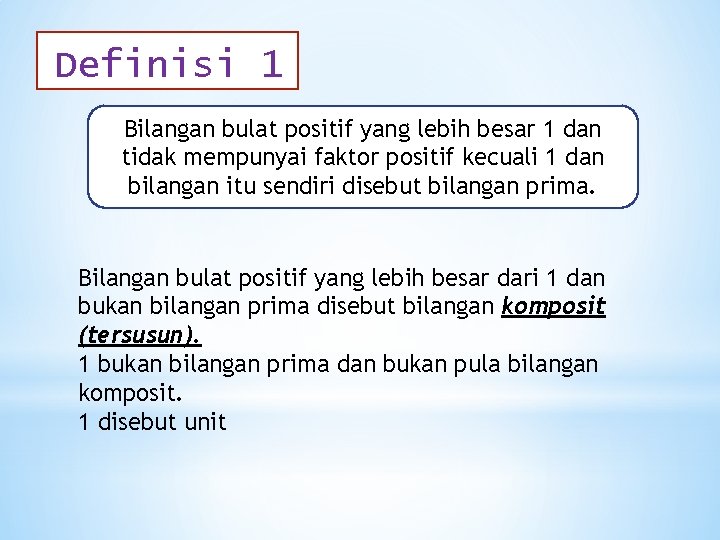 Definisi 1

Bilangan bulat positif yang lebih besar 1 dan tidak mempunyai faktor positif kecuali 1 dan bilangan itu sendiri disebut bilangan prima.

Bilangan bulat positif yang lebih besar dari 1 dan bukan bilangan prima disebut bilangan komposit (tersusun).
1 bukan bilangan prima dan bukan pula bilangan komposit.
1 disebut unit